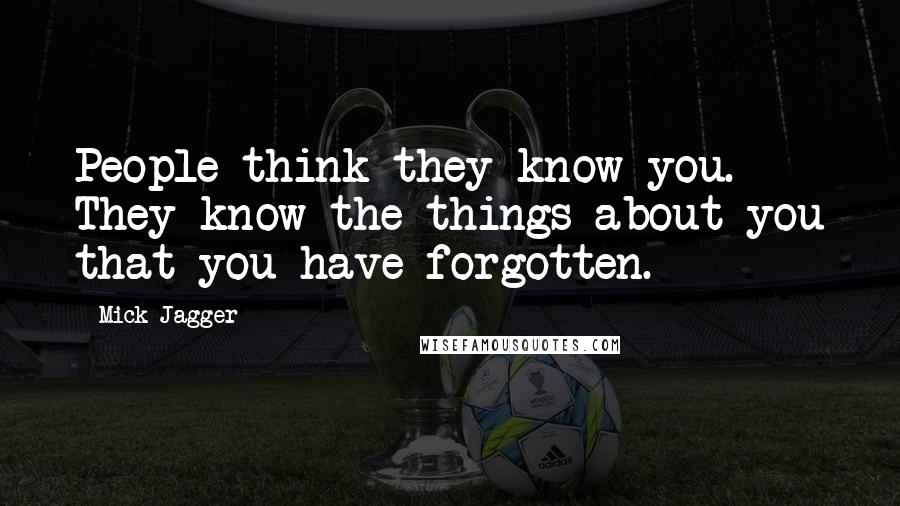 People think they know you. They know the things about you that you have forgotten.

Mick Jagger

WISEFAMOUSQUOTES.COM

adidas